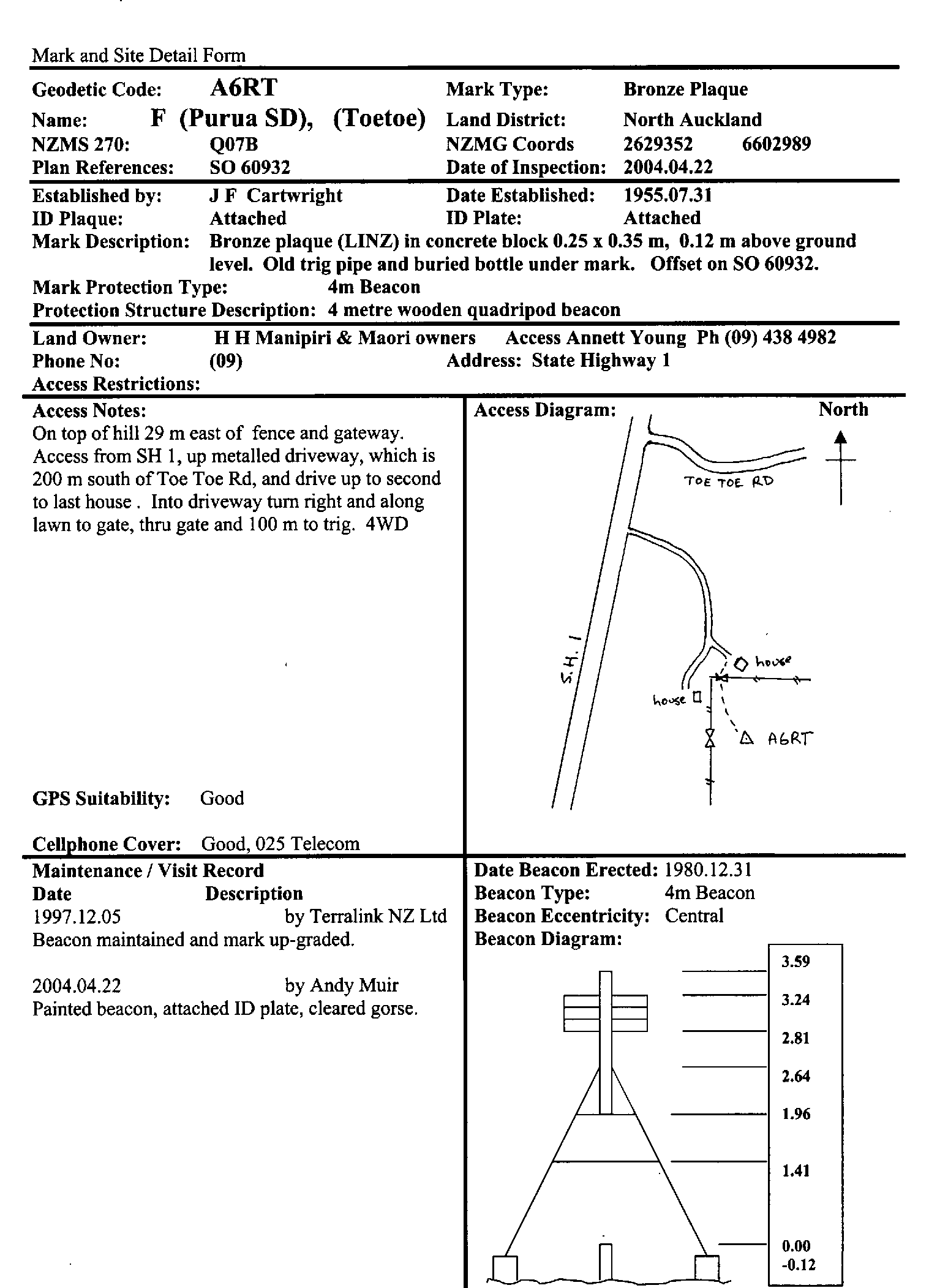 Mark and Site Detail Form

Geodetic Code: A6RT
Mark Type: Bronze Plaque
Name: F (Purua SD), (Toetoe)
Land District: North Auckland
NZMS 270: Q07B
NZMG Coords 2629352 6602989
Plan References: SO 60932
Date of Inspection: 2004.04.22

Established by: J F Cartwright
Date Established: 1955.07.31
ID Plaque: Attached
ID Plate: Attached
Mark Description: Bronze plaque (LINZ) in concrete block 0.25 x 0.35 m, 0.12 m above ground level. Old trig pipe and buried bottle under mark. Offset on SO 60932.
Mark Protection Type: 4m Beacon
Protection Structure Description: 4 metre wooden quadripod beacon

Land Owner: H H Manipiri & Maori owners Access Annett Young Ph (09) 438 4982
Phone No: (09)
Address: State Highway 1
Access Restrictions:

Access Notes:
On top of hill 29 m east of fence and gateway. Access from SH 1, up metalled driveway, which is 200 m south of Toe Toe Rd, and drive up to second to last house . Into driveway turn right and along lawn to gate, thru gate and 100 m to trig. 4WD

GPS Suitability: Good

Cellphone Cover: Good, 025 Telecom

Access Diagram:
North
TOE TOE RD
S.H. 1
house
house
A6RT

Maintenance / Visit Record
Date Description
1997.12.05 by Terralink NZ Ltd
Beacon maintained and mark up-graded.

2004.04.22 by Andy Muir
Painted beacon, attached ID plate, cleared gorse.

Date Beacon Erected: 1980.12.31
Beacon Type: 4m Beacon
Beacon Eccentricity: Central
Beacon Diagram:
3.59
3.24
2.81
2.64
1.96
1.41
0.00
-0.12